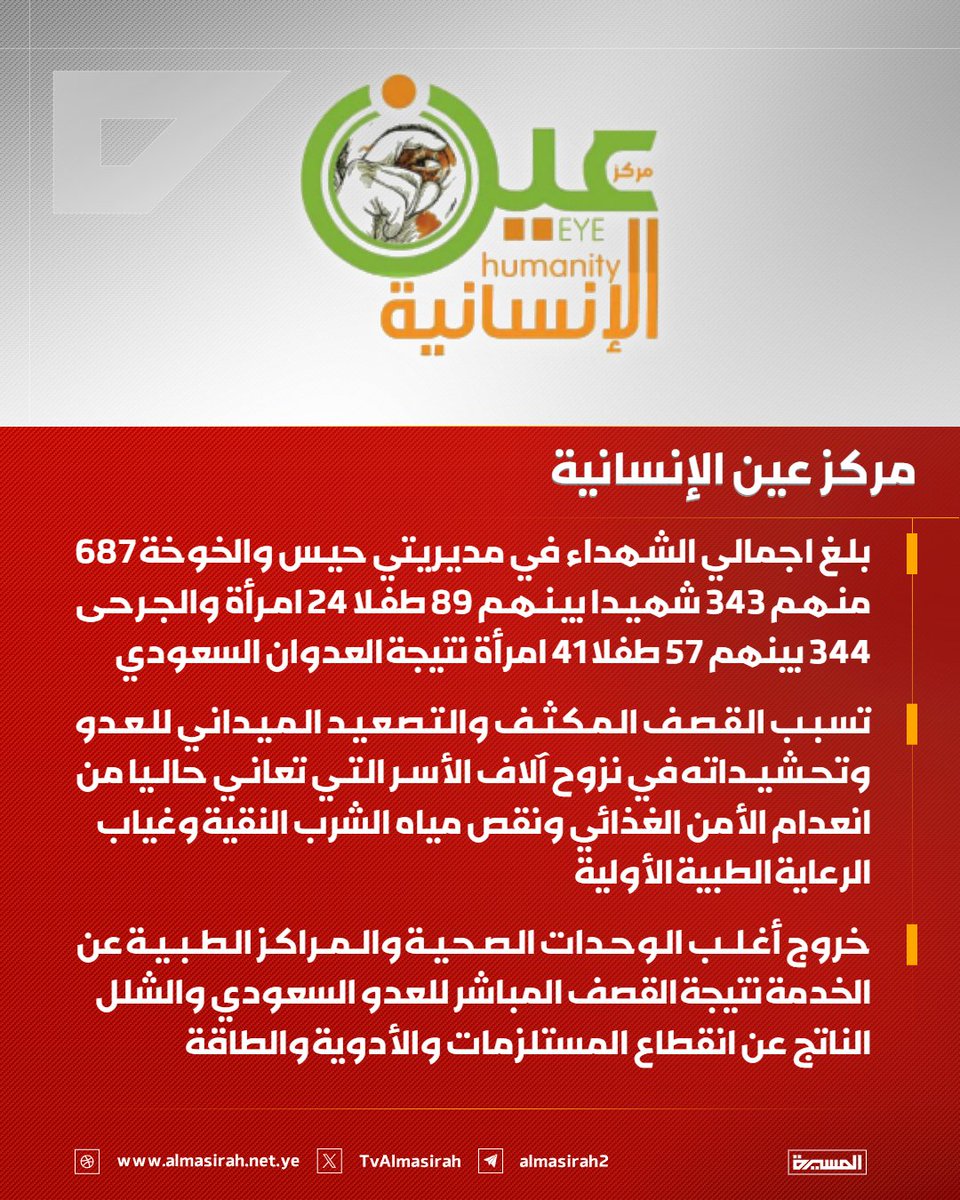 مركز
عين
EYE
humanity
الإنسانية

مركز عين الإنسانية

بلغ اجمالي الشهداء في مديريتي حيس والخوخة 687 منهم 343 شهيدا بينهم 89 طفلا 24 امرأة والجرحى 344 بينهم 57 طفلا 41 امرأة نتيجة العدوان السعودي

تسبب القصف المكثف والتصعيد الميداني للعدو وتحشيداته في نزوح آلاف الأسر التي تعاني حاليا من انعدام الأمن الغذائي ونقص مياه الشرب النقية وغياب الرعاية الطبية الأولية

خروج أغلب الوحدات الصحية والمراكز الطبية عن الخدمة نتيجة القصف المباشر للعدو السعودي والشلل الناتج عن انقطاع المستلزمات والأدوية والطاقة

www.almasirah.net.ye TvAlmasirah almasirah2 المسيرة